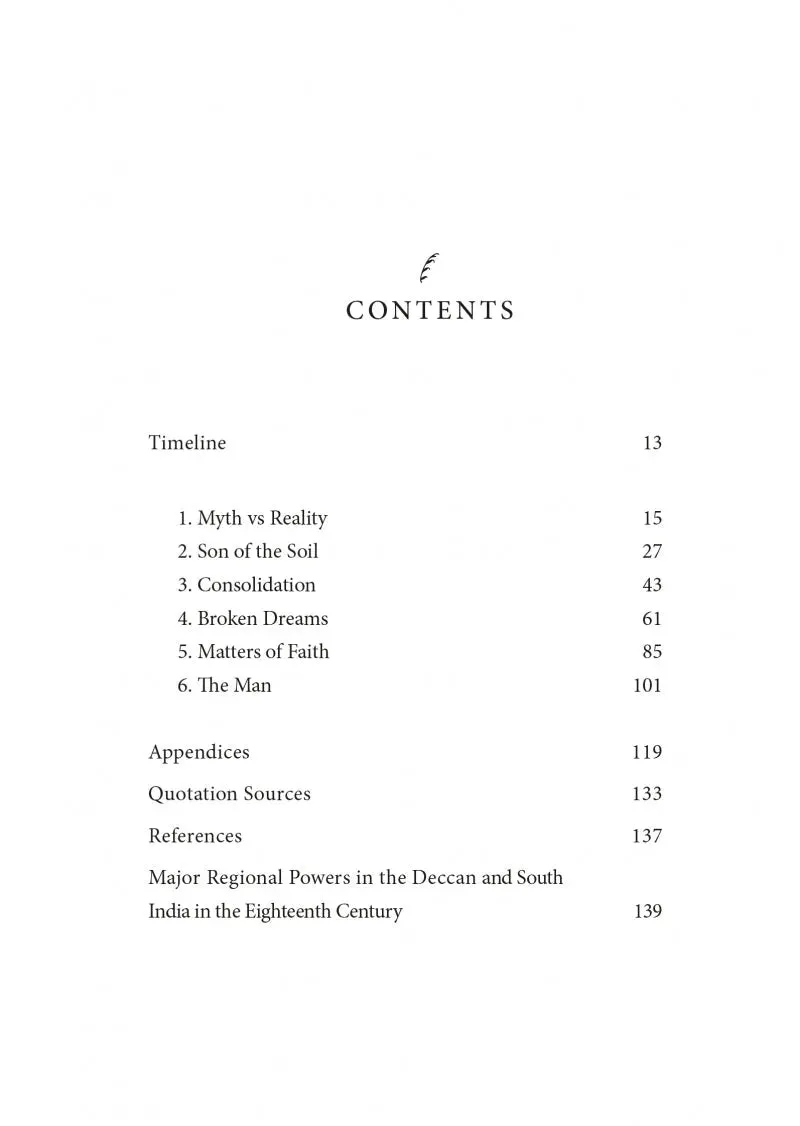 CONTENTS

Timeline 13

1. Myth vs Reality 15
2. Son of the Soil 27
3. Consolidation 43
4. Broken Dreams 61
5. Matters of Faith 85
6. The Man 101

Appendices 119
Quotation Sources 133
References 137
Major Regional Powers in the Deccan and South India in the Eighteenth Century 139